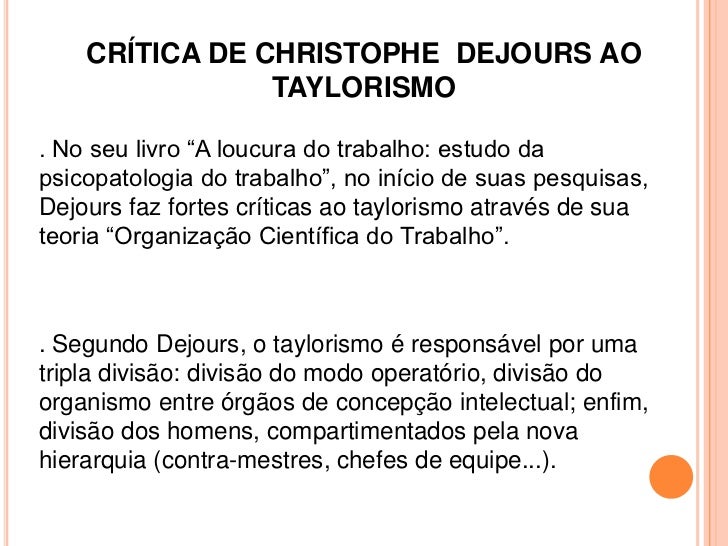 CRÍTICA DE CHRISTOPHE DEJOURS AO TAYLORISMO

. No seu livro "A loucura do trabalho: estudo da psicopatologia do trabalho", no início de suas pesquisas, Dejours faz fortes críticas ao taylorismo através de sua teoria "Organização Científica do Trabalho".

. Segundo Dejours, o taylorismo é responsável por uma tripla divisão: divisão do modo operatório, divisão do organismo entre órgãos de concepção intelectual; enfim, divisão dos homens, compartimentados pela nova hierarquia (contra-mestres, chefes de equipe...).